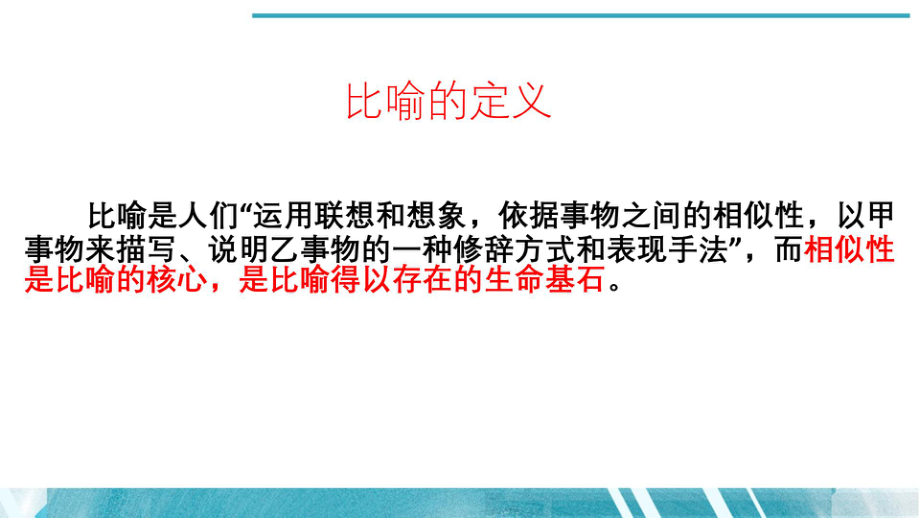 比喻的定义

比喻是人们“运用联想和想象，依据事物之间的相似性，以甲事物来描写、说明乙事物的一种修辞方式和表现手法”，而相似性是比喻的核心，是比喻得以存在的生命基石。